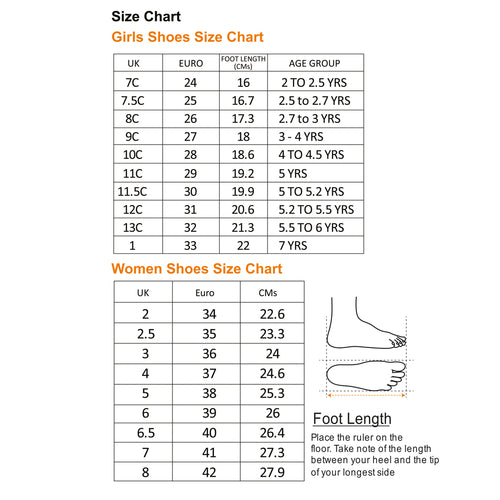 Size Chart

Girls Shoes Size Chart

| UK | EURO | FOOT LENGTH (CMs) | AGE GROUP |
|---|---|---|---|
| 7C | 24 | 16 | 2 TO 2.5 YRS |
| 7.5C | 25 | 16.7 | 2.5 to 2.7 YRS |
| 8C | 26 | 17.3 | 2.7 to 3 YRS |
| 9C | 27 | 18 | 3 - 4 YRS |
| 10C | 28 | 18.6 | 4 TO 4.5 YRS |
| 11C | 29 | 19.2 | 5 YRS |
| 11.5C | 30 | 19.9 | 5 TO 5.2 YRS |
| 12C | 31 | 20.6 | 5.2 TO 5.5 YRS |
| 13C | 32 | 21.3 | 5.5 TO 6 YRS |
| 1 | 33 | 22 | 7 YRS |

Women Shoes Size Chart

| UK | Euro | CMs |
|---|---|---|
| 2 | 34 | 22.6 |
| 2.5 | 35 | 23.3 |
| 3 | 36 | 24 |
| 4 | 37 | 24.6 |
| 5 | 38 | 25.3 |
| 6 | 39 | 26 |
| 6.5 | 40 | 26.4 |
| 7 | 41 | 27.3 |
| 8 | 42 | 27.9 |

Foot Length

Place the ruler on the floor. Take note of the length between your heel and the tip of your longest side